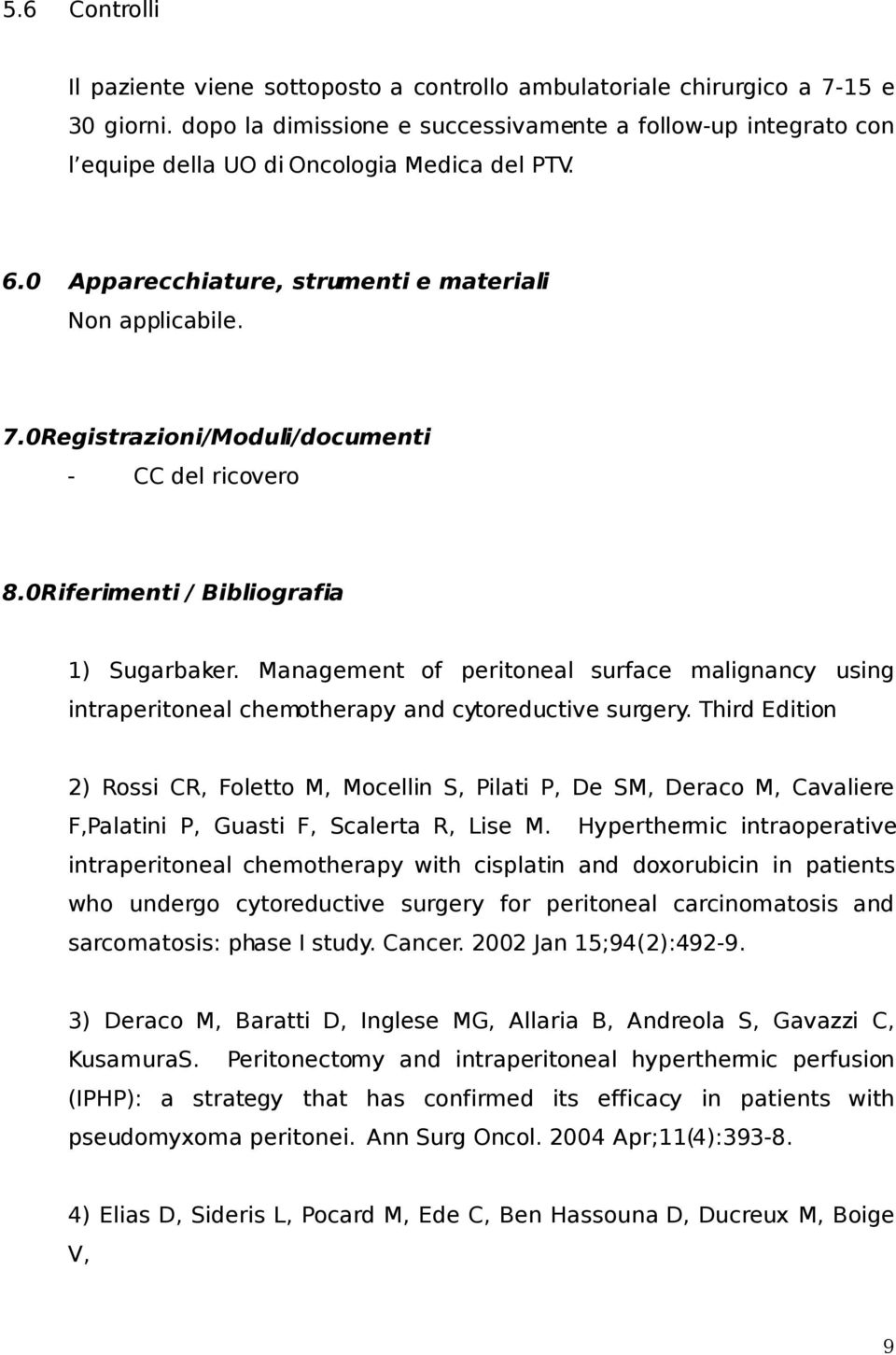 5.6 Controlli

Il paziente viene sottoposto a controllo ambulatoriale chirurgico a 7-15 e 30 giorni. dopo la dimissione e successivamente a follow-up integrato con l equipe della UO di Oncologia Medica del PTV.

6.0 Apparecchiature, strumenti e materiali
Non applicabile.

7.0Registrazioni/Moduli/documenti
- CC del ricovero

8.0Riferimenti / Bibliografia

1) Sugarbaker. Management of peritoneal surface malignancy using intraperitoneal chemotherapy and cytoreductive surgery. Third Edition

2) Rossi CR, Foletto M, Mocellin S, Pilati P, De SM, Deraco M, Cavaliere F,Palatini P, Guasti F, Scalerta R, Lise M. Hyperthermic intraoperative intraperitoneal chemotherapy with cisplatin and doxorubicin in patients who undergo cytoreductive surgery for peritoneal carcinomatosis and sarcomatosis: phase I study. Cancer. 2002 Jan 15;94(2):492-9.

3) Deraco M, Baratti D, Inglese MG, Allaria B, Andreola S, Gavazzi C, KusamuraS. Peritonectomy and intraperitoneal hyperthermic perfusion (IPHP): a strategy that has confirmed its efficacy in patients with pseudomyxoma peritonei. Ann Surg Oncol. 2004 Apr;11(4):393-8.

4) Elias D, Sideris L, Pocard M, Ede C, Ben Hassouna D, Ducreux M, Boige V,

9